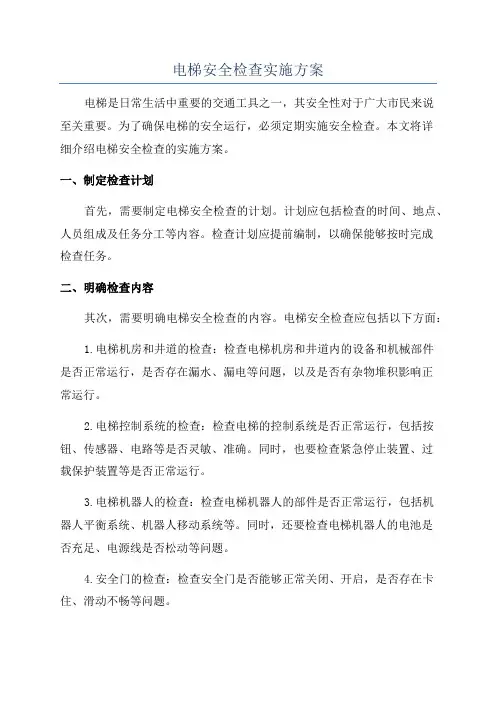 电梯安全检查实施方案

电梯是日常生活中重要的交通工具之一，其安全性对于广大市民来说至关重要。为了确保电梯的安全运行，必须定期实施安全检查。本文将详细介绍电梯安全检查的实施方案。

一、制定检查计划

首先，需要制定电梯安全检查的计划。计划应包括检查的时间、地点、人员组成及任务分工等内容。检查计划应提前编制，以确保能够按时完成检查任务。

二、明确检查内容

其次，需要明确电梯安全检查的内容。电梯安全检查应包括以下方面：

1.电梯机房和井道的检查：检查电梯机房和井道内的设备和机械部件是否正常运行，是否存在漏水、漏电等问题，以及是否有杂物堆积影响正常运行。

2.电梯控制系统的检查：检查电梯的控制系统是否正常运行，包括按钮、传感器、电路等是否灵敏、准确。同时，也要检查紧急停止装置、过载保护装置等是否正常运行。

3.电梯机器人的检查：检查电梯机器人的部件是否正常运行，包括机器人平衡系统、机器人移动系统等。同时，还要检查电梯机器人的电池是否充足、电源线是否松动等问题。

4.安全门的检查：检查安全门是否能够正常关闭、开启，是否存在卡住、滑动不畅等问题。